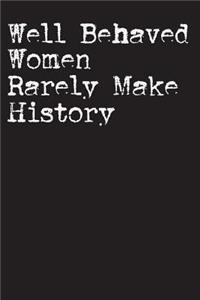 Well Behaved Women Rarely Make History